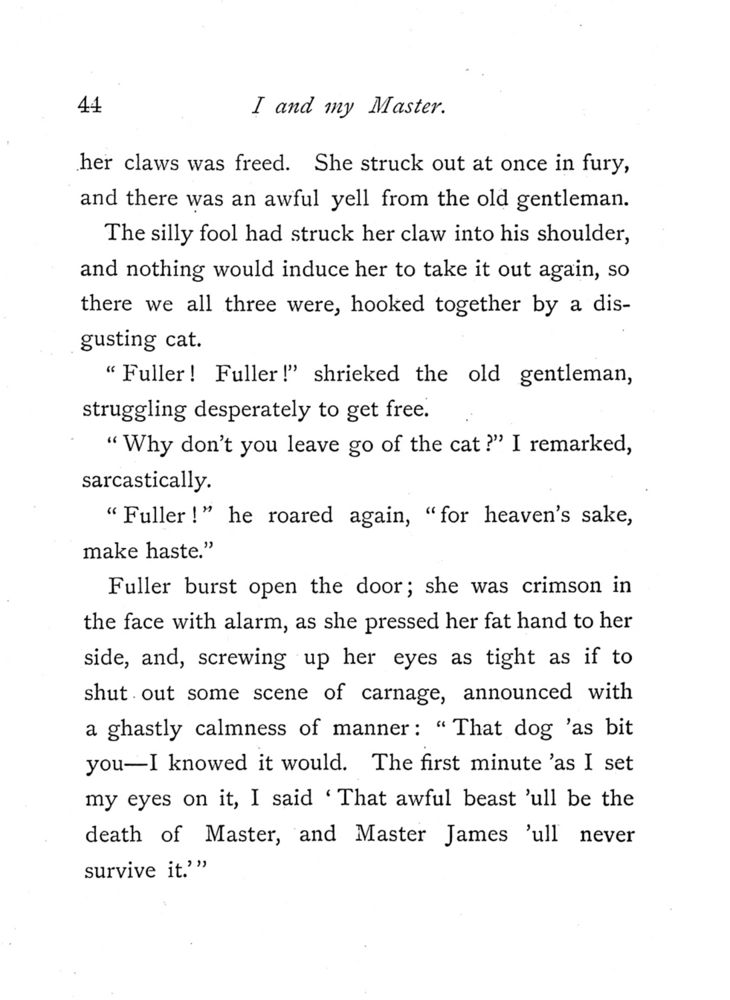 44 I and my Master.

her claws was freed. She struck out at once in fury, and there was an awful yell from the old gentleman.

The silly fool had struck her claw into his shoulder, and nothing would induce her to take it out again, so there we all three were, hooked together by a disgusting cat.

"Fuller! Fuller!" shrieked the old gentleman, struggling desperately to get free.

"Why don't you leave go of the cat?" I remarked, sarcastically.

"Fuller!" he roared again, "for heaven's sake, make haste."

Fuller burst open the door; she was crimson in the face with alarm, as she pressed her fat hand to her side, and, screwing up her eyes as tight as if to shut out some scene of carnage, announced with a ghastly calmness of manner: "That dog 'as bit you—I knowed it would. The first minute 'as I set my eyes on it, I said 'That awful beast 'ull be the death of Master, and Master James 'ull never survive it.'"